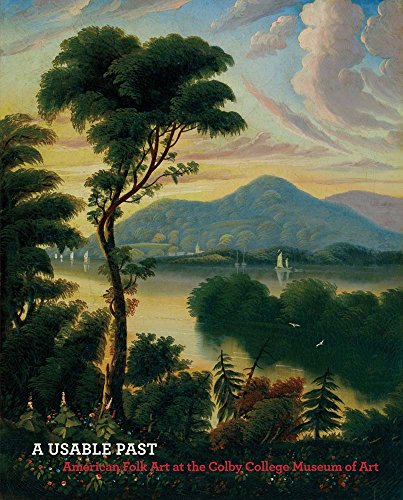 A USABLE PAST
American Folk Art at the Colby College Museum of Art